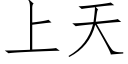 上天